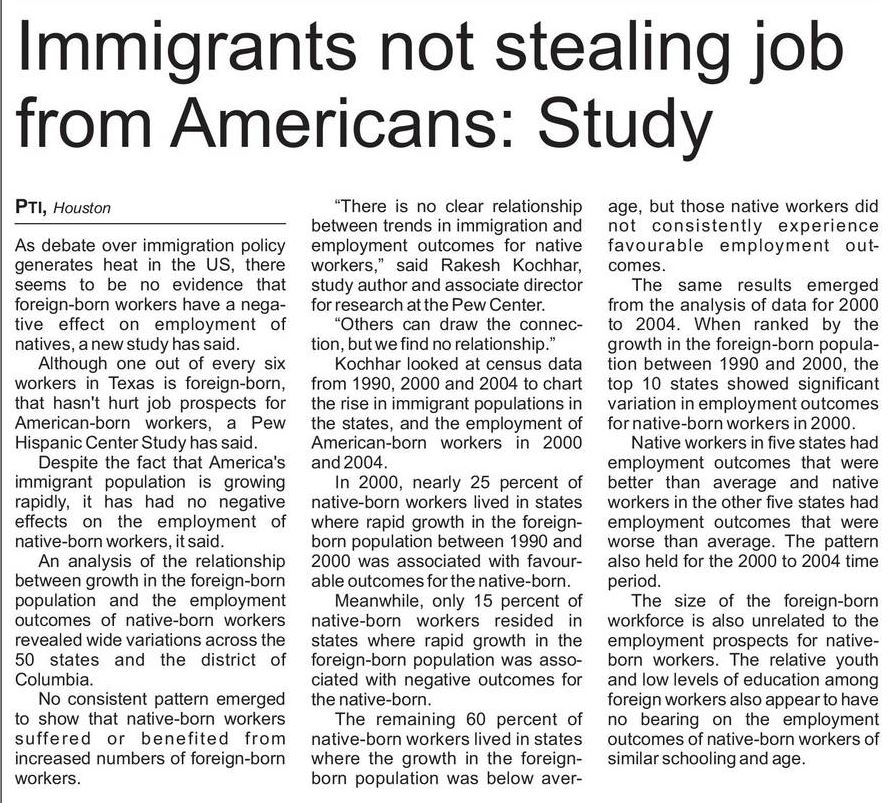 Immigrants not stealing job from Americans: Study

PTI, Houston

As debate over immigration policy generates heat in the US, there seems to be no evidence that foreign-born workers have a negative effect on employment of natives, a new study has said.

Although one out of every six workers in Texas is foreign-born, that hasn't hurt job prospects for American-born workers, a Pew Hispanic Center Study has said.

Despite the fact that America's immigrant population is growing rapidly, it has had no negative effects on the employment of native-born workers, it said.

An analysis of the relationship between growth in the foreign-born population and the employment outcomes of native-born workers revealed wide variations across the 50 states and the district of Columbia.

No consistent pattern emerged to show that native-born workers suffered or benefited from increased numbers of foreign-born workers.

"There is no clear relationship between trends in immigration and employment outcomes for native workers," said Rakesh Kochhar, study author and associate director for research at the Pew Center.

"Others can draw the connection, but we find no relationship."

Kochhar looked at census data from 1990, 2000 and 2004 to chart the rise in immigrant populations in the states, and the employment of American-born workers in 2000 and 2004.

In 2000, nearly 25 percent of native-born workers lived in states where rapid growth in the foreign-born population between 1990 and 2000 was associated with favourable outcomes for the native-born.

Meanwhile, only 15 percent of native-born workers resided in states where rapid growth in the foreign-born population was associated with negative outcomes for the native-born.

The remaining 60 percent of native-born workers lived in states where the growth in the foreign-born population was below average, but those native workers did not consistently experience favourable employment outcomes.

The same results emerged from the analysis of data for 2000 to 2004. When ranked by the growth in the foreign-born population between 1990 and 2000, the top 10 states showed significant variation in employment outcomes for native-born workers in 2000.

Native workers in five states had employment outcomes that were better than average and native workers in the other five states had employment outcomes that were worse than average. The pattern also held for the 2000 to 2004 time period.

The size of the foreign-born workforce is also unrelated to the employment prospects for native-born workers. The relative youth and low levels of education among foreign workers also appear to have no bearing on the employment outcomes of native-born workers of similar schooling and age.